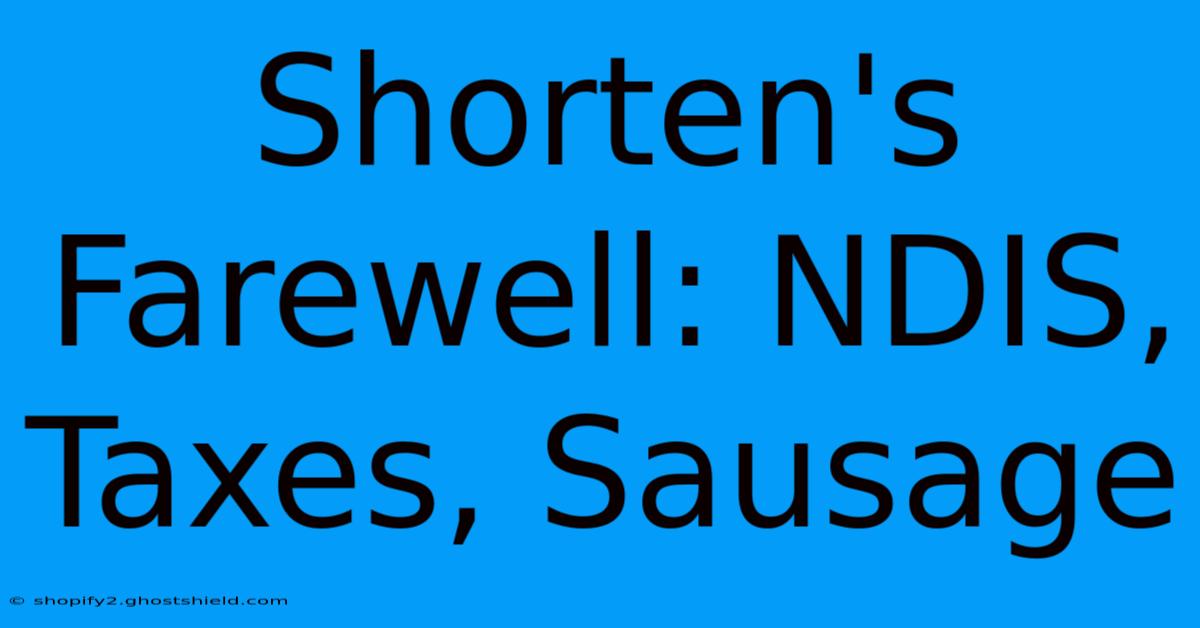 Shorten's Farewell: NDIS, Taxes, Sausage

© shopify2.ghostshield.com